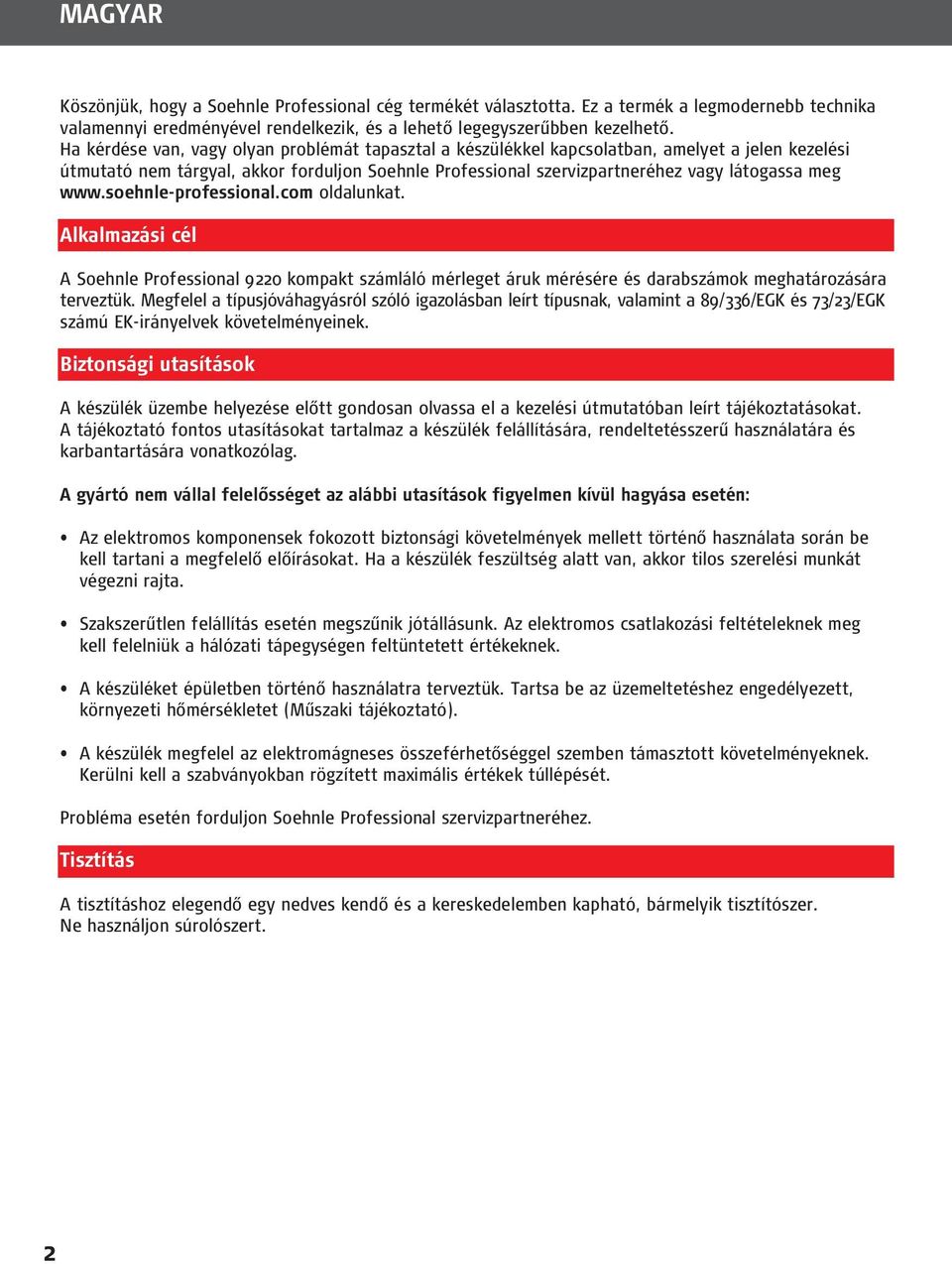 MAGYAR

Köszönjük, hogy a Soehnle Professional cég termékét választotta. Ez a termék a legmodernebb technika valamennyi eredményével rendelkezik, és a lehető legegyszerűbben kezelhető. Ha kérdése van, vagy olyan problémát tapasztal a készülékkel kapcsolatban, amelyet a jelen kezelési útmutató nem tárgyal, akkor forduljon Soehnle Professional szervizpartneréhez vagy látogassa meg www.soehnle-professional.com oldalunkat.

Alkalmazási cél

A Soehnle Professional 9220 kompakt számláló mérleget áruk mérésére és darabszámok meghatározására terveztük. Megfelel a típusjóváhagyásról szóló igazolásban leírt típusnak, valamint a 89/336/EGK és 73/23/EGK számú EK-irányelvek követelményeinek.

Biztonsági utasítások

A készülék üzembe helyezése előtt gondosan olvassa el a kezelési útmutatóban leírt tájékoztatásokat. A tájékoztató fontos utasításokat tartalmaz a készülék felállítására, rendeltetésszerű használatára és karbantartására vonatkozólag.

A gyártó nem vállal felelősséget az alábbi utasítások figyelmen kívül hagyása esetén:

• Az elektromos komponensek fokozott biztonsági követelmények mellett történő használata során be kell tartani a megfelelő előírásokat. Ha a készülék feszültség alatt van, akkor tilos szerelési munkát végezni rajta.

• Szakszerűtlen felállítás esetén megszűnik jótállásunk. Az elektromos csatlakozási feltételeknek meg kell felelniük a hálózati tápegységen feltüntetett értékeknek.

• A készüléket épületben történő használatra terveztük. Tartsa be az üzemeltetéshez engedélyezett, környezeti hőmérsékletet (Műszaki tájékoztató).

• A készülék megfelel az elektromágneses összeférhetőséggel szemben támasztott követelményeknek. Kerülni kell a szabványokban rögzített maximális értékek túllépését.

Probléma esetén forduljon Soehnle Professional szervizpartneréhez.

Tisztítás

A tisztításhoz elegendő egy nedves kendő és a kereskedelemben kapható, bármelyik tisztítószer.
Ne használjon súrolószert.

2